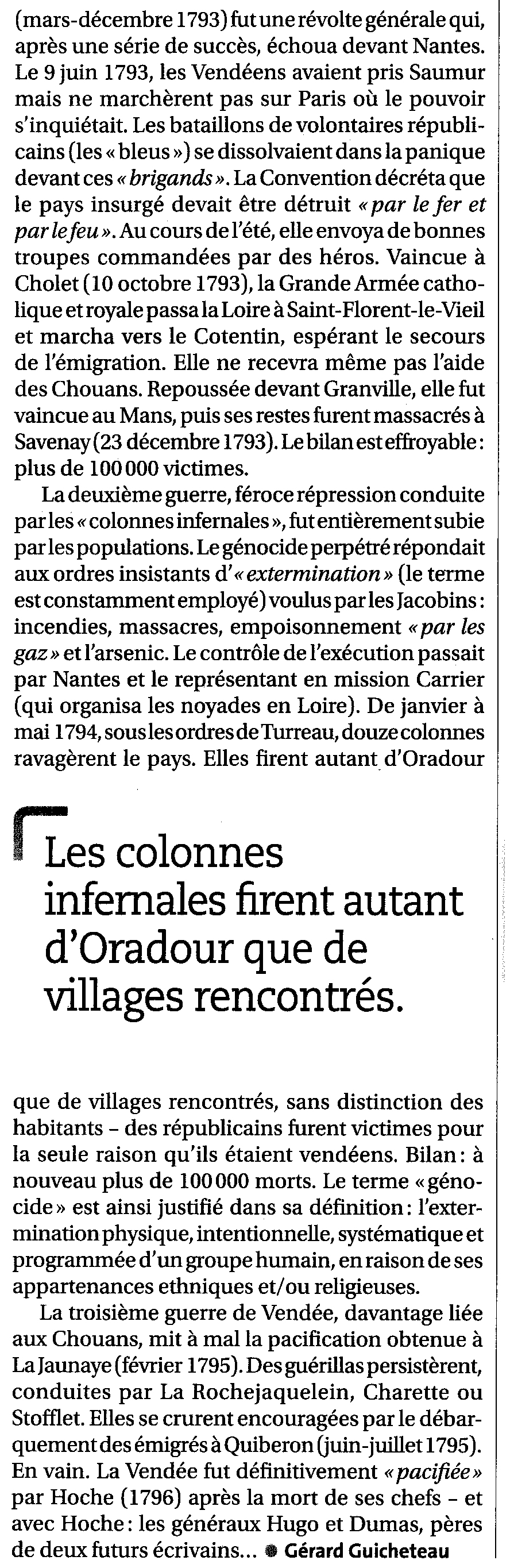 (mars-décembre 1793) fut une révolte générale qui, après une série de succès, échoua devant Nantes. Le 9 juin 1793, les Vendéens avaient pris Saumur mais ne marchèrent pas sur Paris où le pouvoir s'inquiétait. Les bataillons de volontaires républicains (les « bleus ») se dissolvaient dans la panique devant ces « brigands ». La Convention décréta que le pays insurgé devait être détruit « par le fer et par le feu ». Au cours de l'été, elle envoya de bonnes troupes commandées par des héros. Vaincue à Cholet (10 octobre 1793), la Grande Armée catholique et royale passa la Loire à Saint-Florent-le-Vieil et marcha vers le Cotentin, espérant le secours de l'émigration. Elle ne recevra même pas l'aide des Chouans. Repoussée devant Granville, elle fut vaincue au Mans, puis ses restes furent massacrés à Savenay (23 décembre 1793). Le bilan est effroyable : plus de 100 000 victimes.

La deuxième guerre, féroce répression conduite par les « colonnes infernales », fut entièrement subie par les populations. Le génocide perpétré répondait aux ordres insistants d'« extermination » (le terme est constamment employé) voulus par les Jacobins : incendies, massacres, empoisonnement « par les gaz » et l'arsenic. Le contrôle de l'exécution passait par Nantes et le représentant en mission Carrier (qui organisa les noyades en Loire). De janvier à mai 1794, sous les ordres de Turreau, douze colonnes ravagèrent le pays. Elles firent autant d'Oradour

Les colonnes infernales firent autant d'Oradour que de villages rencontrés.

que de villages rencontrés, sans distinction des habitants – des républicains furent victimes pour la seule raison qu'ils étaient vendéens. Bilan : à nouveau plus de 100 000 morts. Le terme « génocide » est ainsi justifié dans sa définition : l'extermination physique, intentionnelle, systématique et programmée d'un groupe humain, en raison de ses appartenances ethniques et/ou religieuses.

La troisième guerre de Vendée, davantage liée aux Chouans, mit à mal la pacification obtenue à La Jaunaye (février 1795). Des guérillas persistèrent, conduites par La Rochejaquelein, Charette ou Stofflet. Elles se crurent encouragées par le débarquement des émigrés à Quiberon (juin-juillet 1795). En vain. La Vendée fut définitivement « pacifiée » par Hoche (1796) après la mort de ses chefs – et avec Hoche : les généraux Hugo et Dumas, pères de deux futurs écrivains... Gérard Guicheteau